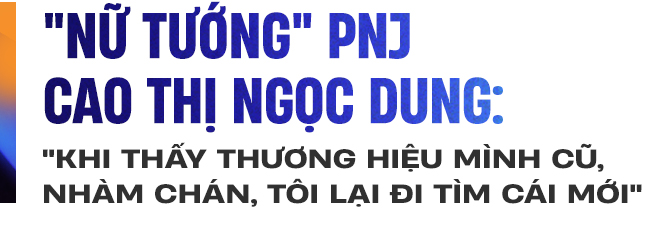 "NỮ TƯỚNG" PNJ CAO THỊ NGỌC DUNG:

"KHI THẤY THƯƠNG HIỆU MÌNH CŨ, NHÀM CHÁN, TÔI LẠI ĐI TÌM CÁI MỚI"